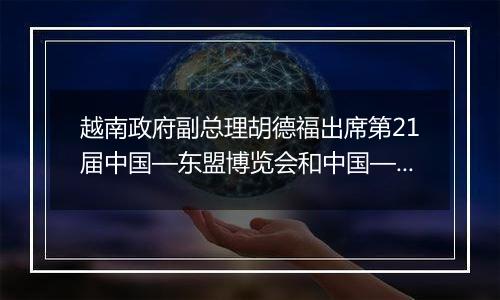 越南政府副总理胡德福出席第21届中国—东盟博览会和中国—...